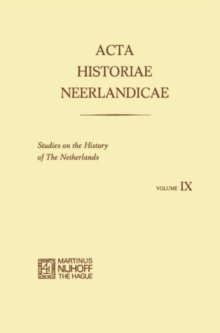 ACTA
HISTORIAE
NEERLANDICAE

Studies on the History of The Netherlands

VOLUME IX

MARTINUS
NIJHOFF
THE HAGUE